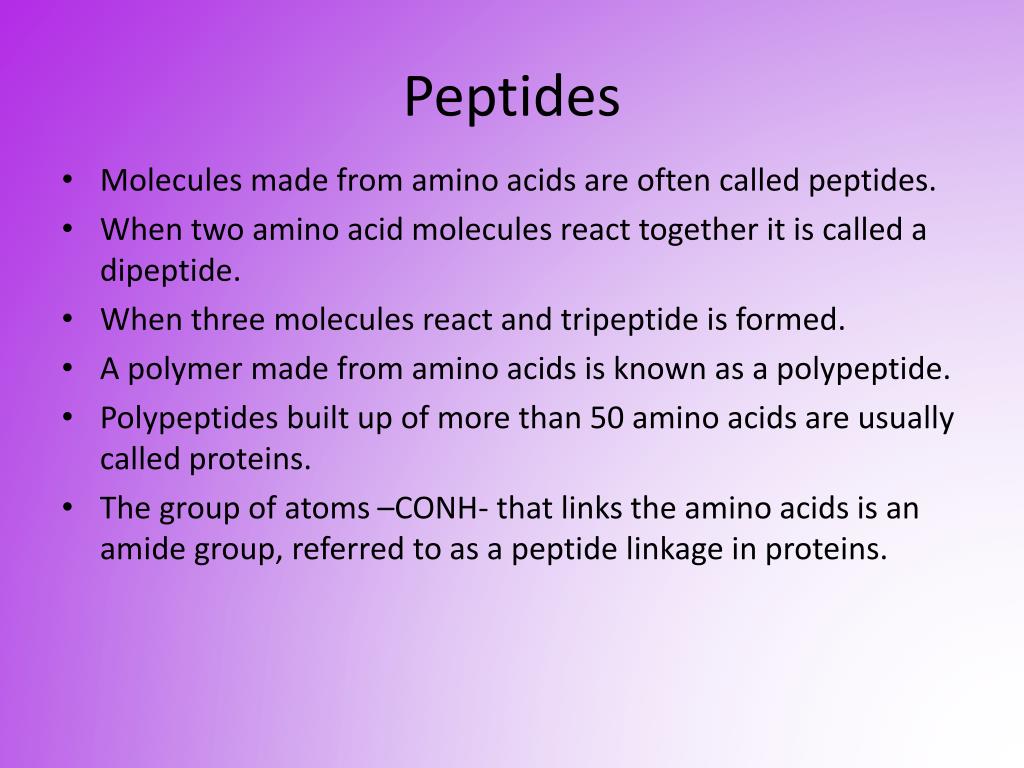 Peptides

• Molecules made from amino acids are often called peptides.
• When two amino acid molecules react together it is called a dipeptide.
• When three molecules react and tripeptide is formed.
• A polymer made from amino acids is known as a polypeptide.
• Polypeptides built up of more than 50 amino acids are usually called proteins.
• The group of atoms –CONH- that links the amino acids is an amide group, referred to as a peptide linkage in proteins.